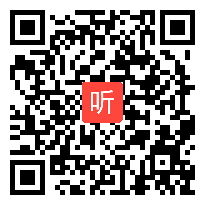 听